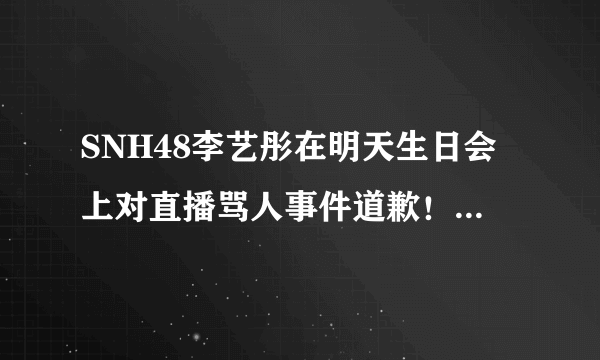 SNH48李艺彤在明天生日会上对直播骂人事件道歉！...